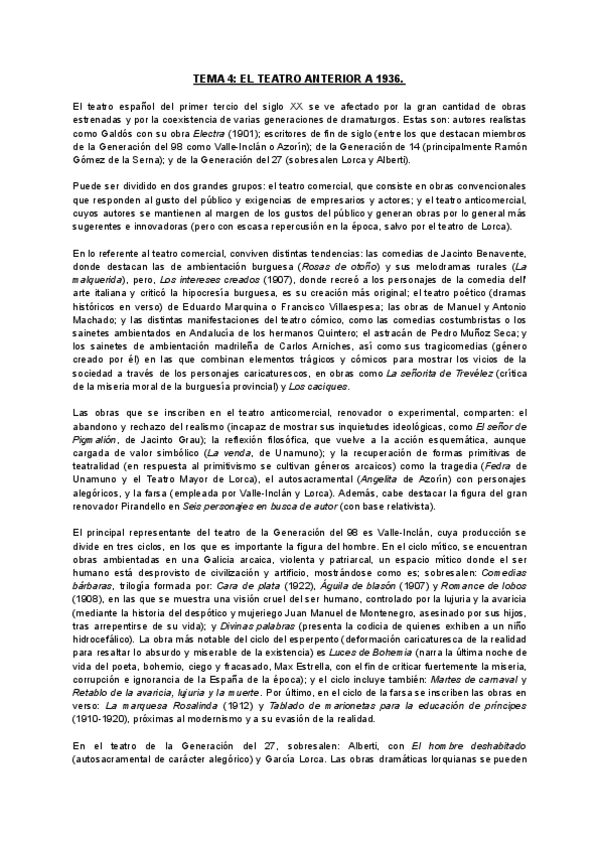 TEMA 4: EL TEATRO ANTERIOR A 1936.

El teatro español del primer tercio del siglo XX se ve afectado por la gran cantidad de obras estrenadas y por la coexistencia de varias generaciones de dramaturgos. Estas son: autores realistas como Galdós con su obra Electra (1901); escritores de fin de siglo (entre los que destacan miembros de la Generación del 98 como Valle-Inclán o Azorín); de la Generación de 14 (principalmente Ramón Gómez de la Serna); y de la Generación del 27 (sobresalen Lorca y Alberti).

Puede ser dividido en dos grandes grupos: el teatro comercial, que consiste en obras convencionales que responden al gusto del público y exigencias de empresarios y actores; y el teatro anticomercial, cuyos autores se mantienen al margen de los gustos del público y generan obras por lo general más sugerentes e innovadoras (pero con escasa repercusión en la época, salvo por el teatro de Lorca).

En lo referente al teatro comercial, conviven distintas tendencias: las comedias de Jacinto Benavente, donde destacan las de ambientación burguesa (Rosas de otoño) y sus melodramas rurales (La malquerida), pero, Los intereses creados (1907), donde recreó a los personajes de la comedia dell' arte italiana y criticó la hipocresía burguesa, es su creación más original; el teatro poético (dramas históricos en verso) de Eduardo Marquina o Francisco Villaespesa; las obras de Manuel y Antonio Machado; y las distintas manifestaciones del teatro cómico, como las comedias costumbristas o los sainetes ambientados en Andalucía de los hermanos Quintero; el astracán de Pedro Muñoz Seca; y los sainetes de ambientación madrileña de Carlos Arniches, así como sus tragicomedias (género creado por él) en las que combinan elementos trágicos y cómicos para mostrar los vicios de la sociedad a través de los personajes caricaturescos, en obras como La señorita de Trevélez (crítica de la miseria moral de la burguesía provincial) y Los caciques.

Las obras que se inscriben en el teatro anticomercial, renovador o experimental, comparten: el abandono y rechazo del realismo (incapaz de mostrar sus inquietudes ideológicas, como El señor de Pigmalión, de Jacinto Grau); la reflexión filosófica, que vuelve a la acción esquemática, aunque cargada de valor simbólico (La venda, de Unamuno); y la recuperación de formas primitivas de teatralidad (en respuesta al primitivismo se cultivan géneros arcaicos) como la tragedia (Fedra de Unamuno y el Teatro Mayor de Lorca), el autosacramental (Angelita de Azorín) con personajes alegóricos, y la farsa (empleada por Valle-Inclán y Lorca). Además, cabe destacar la figura del gran renovador Pirandello en Seis personajes en busca de autor (con base relativista).

El principal representante del teatro de la Generación del 98 es Valle-Inclán, cuya producción se divide en tres ciclos, en los que es importante la figura del hombre. En el ciclo mítico, se encuentran obras ambientadas en una Galicia arcaica, violenta y patriarcal, un espacio mítico donde el ser humano está desprovisto de civilización y artificio, mostrándose como es; sobresalen: Comedias bárbaras, trilogía formada por: Cara de plata (1922), Águila de blasón (1907) y Romance de lobos (1908), en las que se muestra una visión cruel del ser humano, controlado por la lujuria y la avaricia (mediante la historia del despótico y mujeriego Juan Manuel de Montenegro, asesinado por sus hijos, tras arrepentirse de su vida); y Divinas palabras (presenta la codicia de quienes exhiben a un niño hidrocefálico). La obra más notable del ciclo del esperpento (deformación caricaturesca de la realidad para resaltar lo absurdo y miserable de la existencia) es Luces de Bohemia (narra la última noche de vida del poeta, bohemio, ciego y fracasado, Max Estrella, con el fin de criticar fuertemente la miseria, corrupción e ignorancia de la España de la época); y el ciclo incluye también: Martes de carnaval y Retablo de la avaricia, lujuria y la muerte. Por último, en el ciclo de la farsa se inscriben las obras en verso: La marquesa Rosalinda (1912) y Tablado de marionetas para la educación de príncipes (1910-1920), próximas al modernismo y a su evasión de la realidad.

En el teatro de la Generación del 27, sobresalen: Alberti, con El hombre deshabitado (autosacramental de carácter alegórico) y García Lorca. Las obras dramáticas lorquianas se pueden